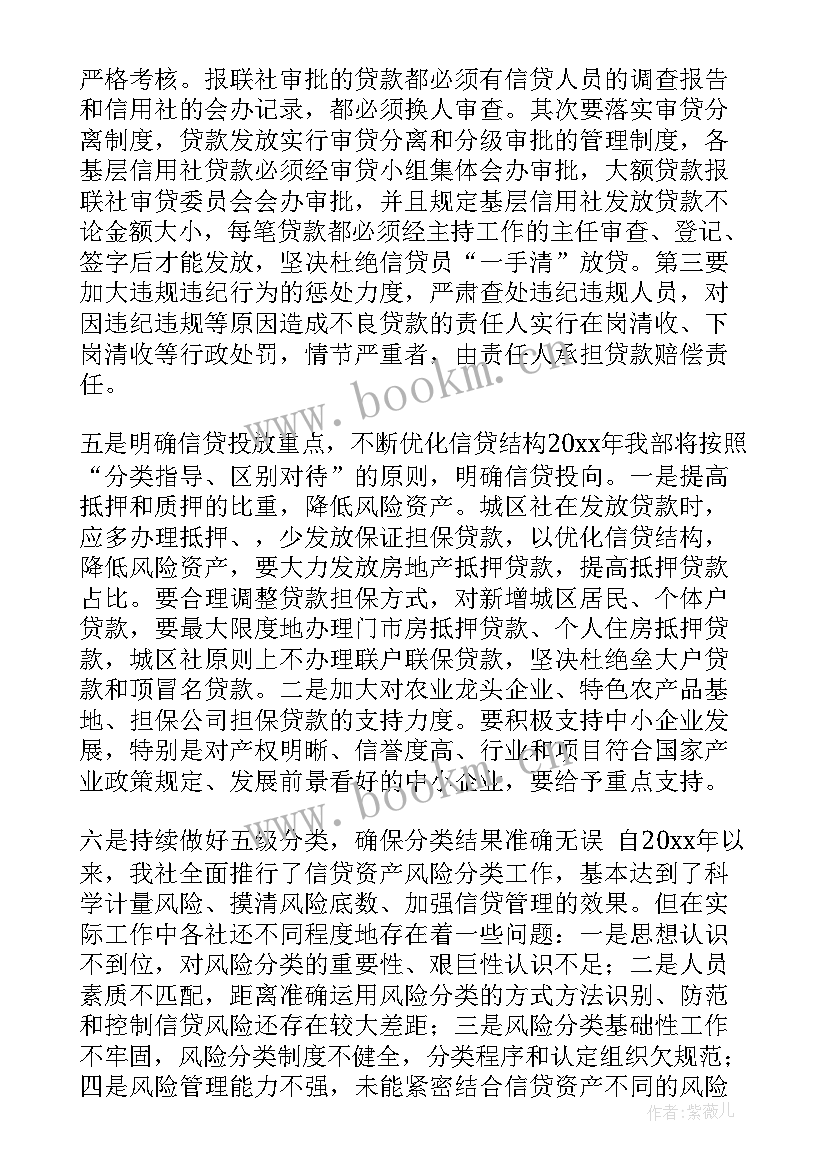 严格考核。报联社审批的贷款都必须有信贷人员的调查报告和信用社的会办记录，都必须换人审查。其次要落实审贷分离制度，贷款发放实行审贷分离和分级审批的管理制度，各基层信用社贷款必须经审贷小组集体会办审批，大额贷款报联社审贷委员会会办审批，并且规定基层信用社发放贷款不论金额大小，每笔贷款都必须经主持工作的主任审查、登记、签字后才能发放，坚决杜绝信贷员“一手清”放贷。第三要加大违规违纪行为的惩处力度，严肃查处违纪违规人员，对因违纪违规等原因造成不良贷款的责任人实行在岗清收、下岗清收等行政处罚，情节严重者，由责任人承担贷款赔偿责任。

www.bookm.cn

五是明确信贷投放重点，不断优化信贷结构20xx年我部将按照“分类指导、区别对待”的原则，明确信贷投向。一是提高抵押和质押的比重，降低风险资产。城区社在发放贷款时，应多办理抵押、，少发放保证担保贷款，以优化信贷结构，降低风险资产，要大力发放房地产抵押贷款，提高抵押贷款占比。要合理调整贷款担保方式，对新增城区居民、个体户贷款，要最大限度地办理门市房抵押贷款、个人住房抵押贷款，城区社原则上不办理联户联保贷款，坚决杜绝垒大户贷款和顶冒名贷款。二是加大对农业龙头企业、特色农产品基地、担保公司担保贷款的支持力度。要积极支持中小企业发展，特别是对产权明晰、信誉度高、行业和项目符合国家产业政策规定、发展前景看好的中小企业，要给予重点支持。

www.bookm.cn

六是持续做好五级分类，确保分类结果准确无误 自20xx年以来，我社全面推行了信贷资产风险分类工作，基本达到了科学计量风险、摸清风险底数、加强信贷管理的效果。但在实际工作中各社还不同程度地存在着一些问题：一是思想认识不到位，对风险分类的重要性、艰巨性认识不足；二是人员素质不匹配，距离准确运用风险分类的方式方法识别、防范和控制信贷风险还存在较大差距；三是风险分类基础性工作不牢固，风险分类制度不健全，分类程序和认定组织欠规范；四是风险管理能力不强，未能紧密结合信贷资产不同的风险

作者：紫薇儿